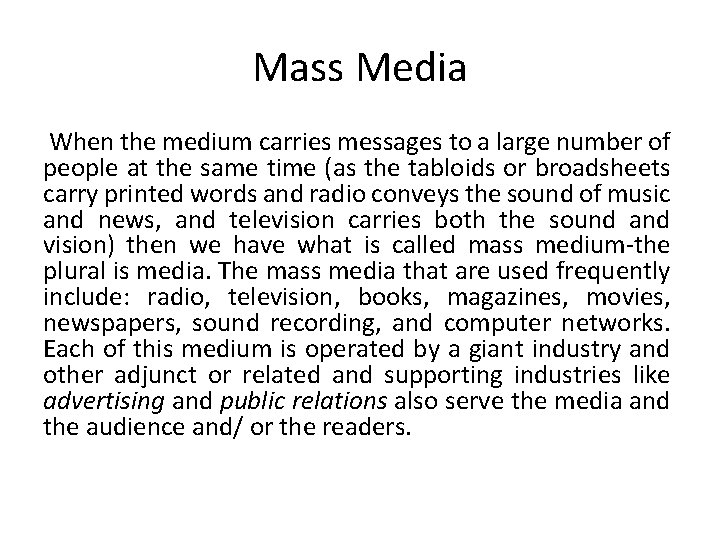 Mass Media

When the medium carries messages to a large number of people at the same time (as the tabloids or broadsheets carry printed words and radio conveys the sound of music and news, and television carries both the sound and vision) then we have what is called mass medium-the plural is media. The mass media that are used frequently include: radio, television, books, magazines, movies, newspapers, sound recording, and computer networks. Each of this medium is operated by a giant industry and other adjunct or related and supporting industries like advertising and public relations also serve the media and the audience and/ or the readers.